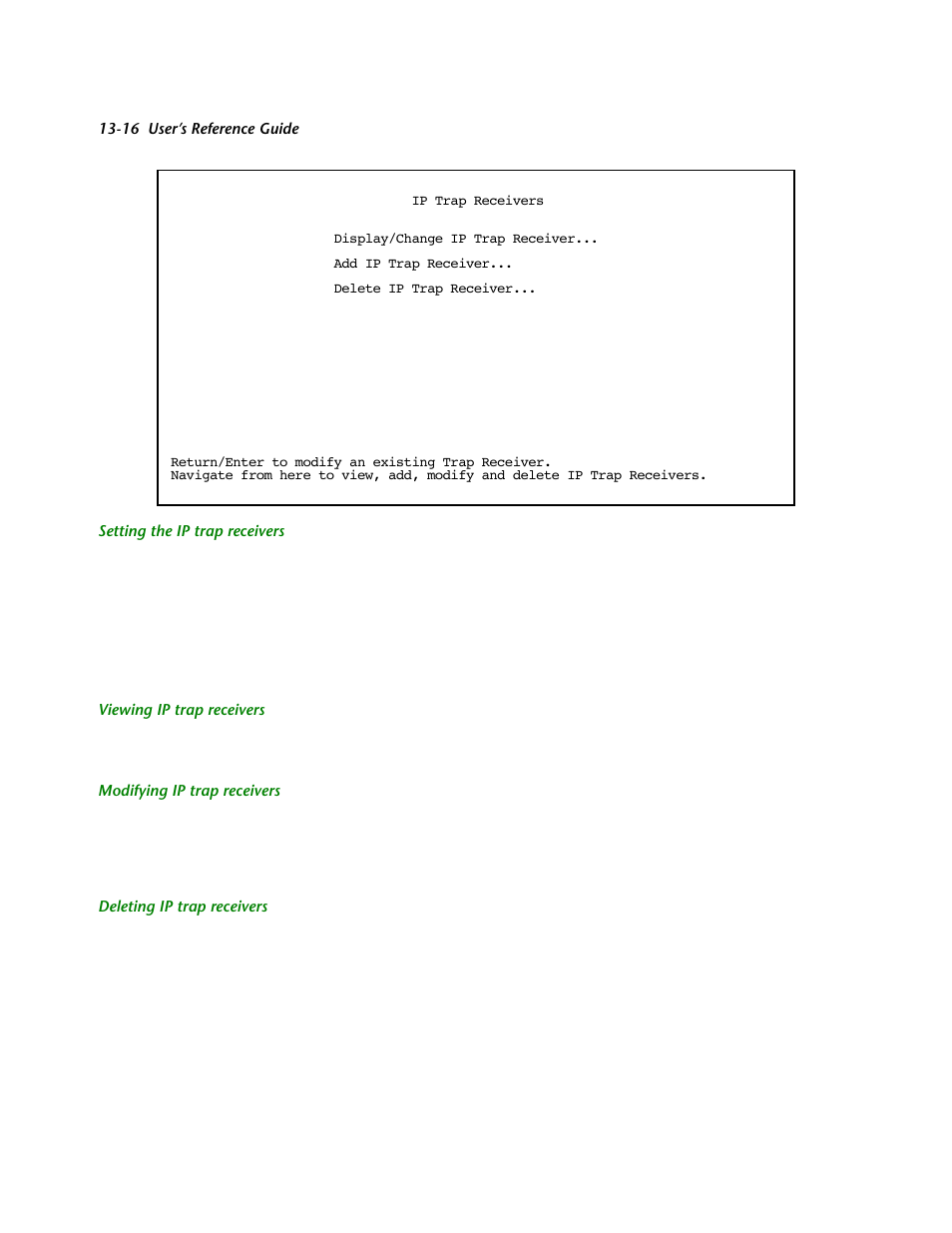 13-16 User's Reference Guide

IP Trap Receivers

Display/Change IP Trap Receiver...

Add IP Trap Receiver...

Delete IP Trap Receiver...

Return/Enter to modify an existing Trap Receiver.
Navigate from here to view, add, modify and delete IP Trap Receivers.

Setting the IP trap receivers

Viewing IP trap receivers

Modifying IP trap receivers

Deleting IP trap receivers